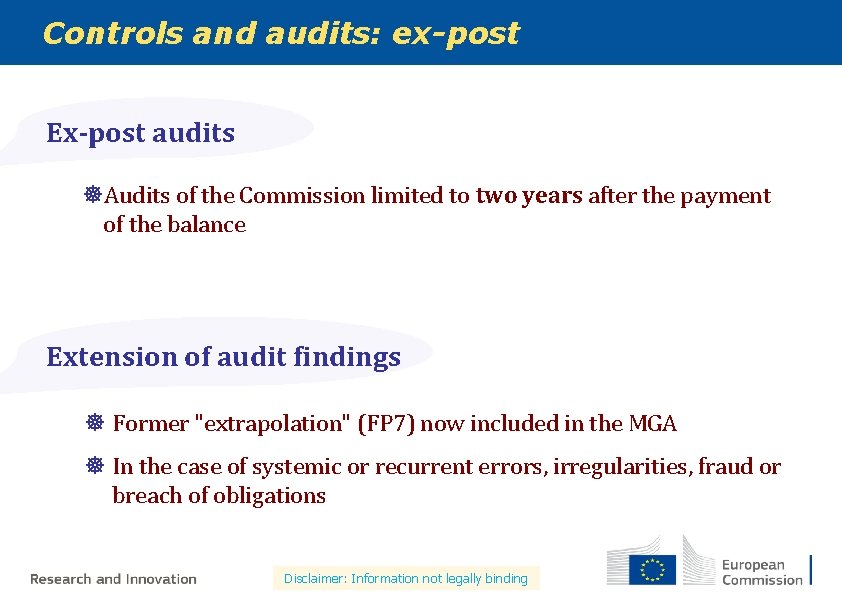 Controls and audits: ex-post

Ex-post audits

Audits of the Commission limited to two years after the payment of the balance

Extension of audit findings

Former "extrapolation" (FP7) now included in the MGA

In the case of systemic or recurrent errors, irregularities, fraud or breach of obligations

Research and Innovation

Disclaimer: Information not legally binding

European Commission